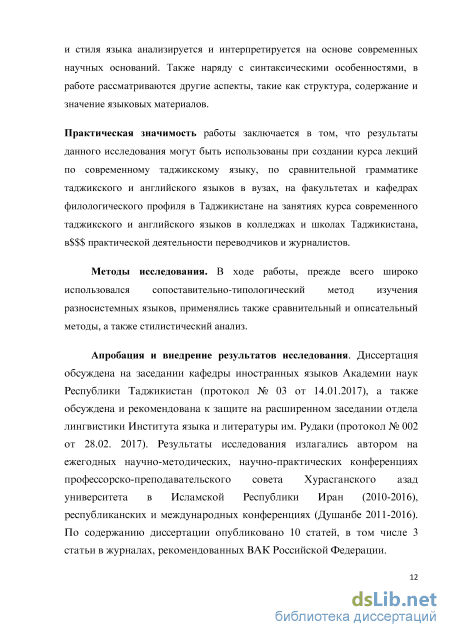 и стиля языка анализируется и интерпретируется на основе современных научных оснований. Также наряду с синтаксическими особенностями, в работе рассматриваются другие аспекты, такие как структура, содержание и значение языковых материалов.

**Практическая значимость** работы заключается в том, что результаты данного исследования могут быть использованы при создании курса лекций по современному таджикскому языку, по сравнительной грамматике таджикского и английского языков в вузах, на факультетах и кафедрах филологического профиля в Таджикистане на занятиях курса современного таджикского и английского языков в колледжах и школах Таджикистана, в$$$ практической деятельности переводчиков и журналистов.

**Методы исследования.** В ходе работы, прежде всего широко использовался сопоставительно-типологический метод изучения разносистемных языков, применялись также сравнительный и описательный методы, а также стилистический анализ.

**Апробация и внедрение результатов исследования**. Диссертация обсуждена на заседании кафедры иностранных языков Академии наук Республики Таджикистан (протокол № 03 от 14.01.2017), а также обсуждена и рекомендована к защите на расширенном заседании отдела лингвистики Института языка и литературы им. Рудаки (протокол № 002 от 28.02. 2017). Результаты исследования излагались автором на ежегодных научно-методических, научно-практических конференциях профессорско-преподавательского совета Хурасганского азад университета в Исламской Республики Иран (2010-2016), республиканских и международных конференциях (Душанбе 2011-2016). По содержанию диссертации опубликовано 10 статей, в том числе 3 статьи в журналах, рекомендованных ВАК Российской Федерации.

12

dsLib.net
библиотека диссертаций